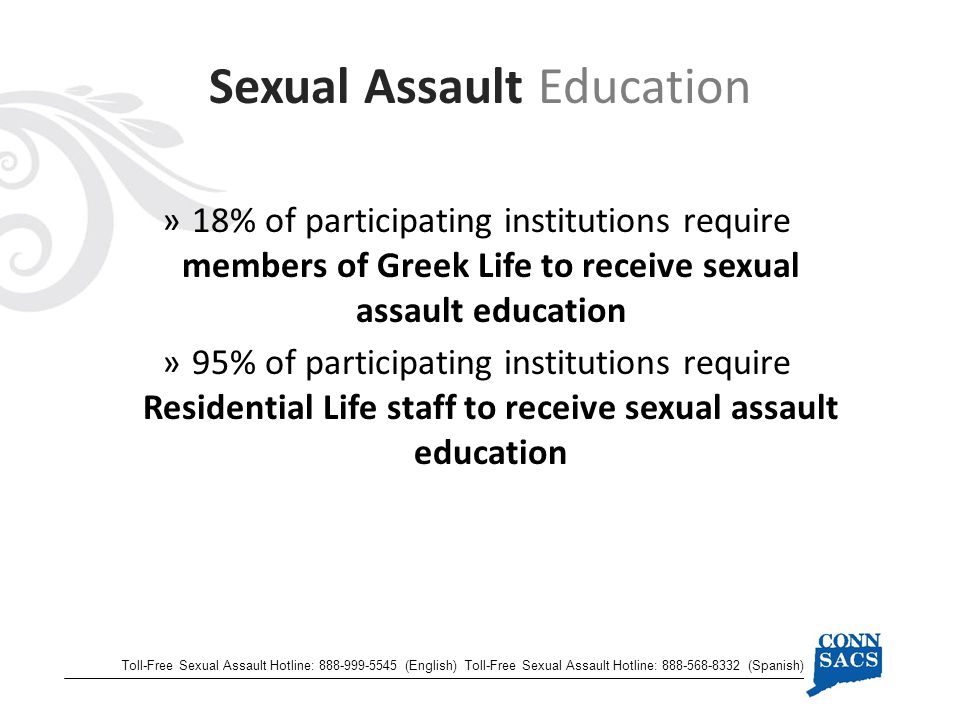 Sexual Assault Education

» 18% of participating institutions require members of Greek Life to receive sexual assault education

» 95% of participating institutions require Residential Life staff to receive sexual assault education

Toll-Free Sexual Assault Hotline: 888-999-5545 (English) Toll-Free Sexual Assault Hotline: 888-568-8332 (Spanish)

CONN SACS